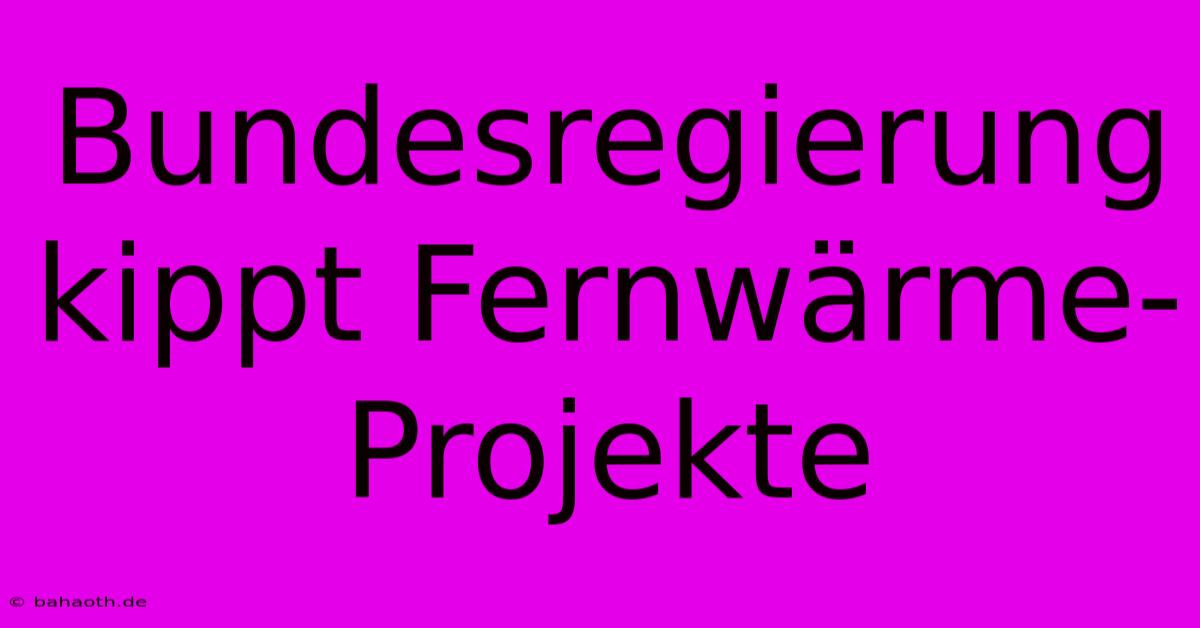 Bundesregierung kippt Fernwärme-Projekte

© bahaoth.de